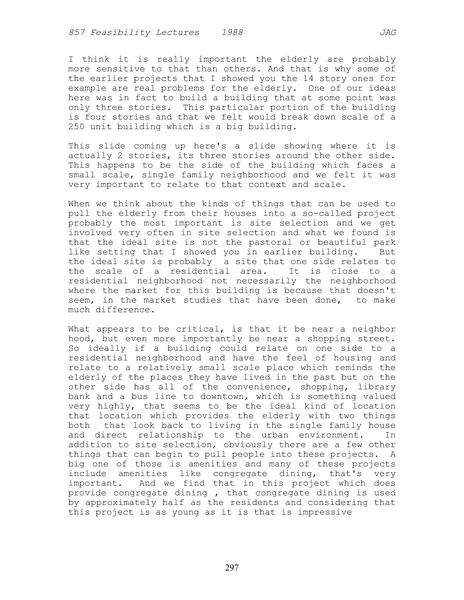 857 Feasibility Lectures 1988 JAG

I think it is really important the elderly are probably more sensitive to that than others. And that is why some of the earlier projects that I showed you the 14 story ones for example are real problems for the elderly. One of our ideas here was in fact to build a building that at some point was only three stories. This particular portion of the building is four stories and that we felt would break down scale of a 250 unit building which is a big building.

This slide coming up here's a slide showing where it is actually 2 stories, its three stories around the other side. This happens to be the side of the building which faces a small scale, single family neighborhood and we felt it was very important to relate to that context and scale.

When we think about the kinds of things that can be used to pull the elderly from their houses into a so-called project probably the most important is site selection and we get involved very often in site selection and what we found is that the ideal site is not the pastoral or beautiful park like setting that I showed you in earlier building. But the ideal site is probably a site that one side relates to the scale of a residential area. It is close to a residential neighborhood not necessarily the neighborhood where the market for this building is because that doesn't seem, in the market studies that have been done, to make much difference.

What appears to be critical, is that it be near a neighbor hood, but even more importantly be near a shopping street. So ideally if a building could relate on one side to a residential neighborhood and have the feel of housing and relate to a relatively small scale place which reminds the elderly of the places they have lived in the past but on the other side has all of the convenience, shopping, library bank and a bus line to downtown, which is something valued very highly, that seems to be the ideal kind of location that location which provides the elderly with two things both that look back to living in the single family house and direct relationship to the urban environment. In addition to site selection, obviously there are a few other things that can begin to pull people into these projects. A big one of those is amenities and many of these projects include amenities like congregate dining, that's very important. And we find that in this project which does provide congregate dining , that congregate dining is used by approximately half as the residents and considering that this project is as young as it is that is impressive

297